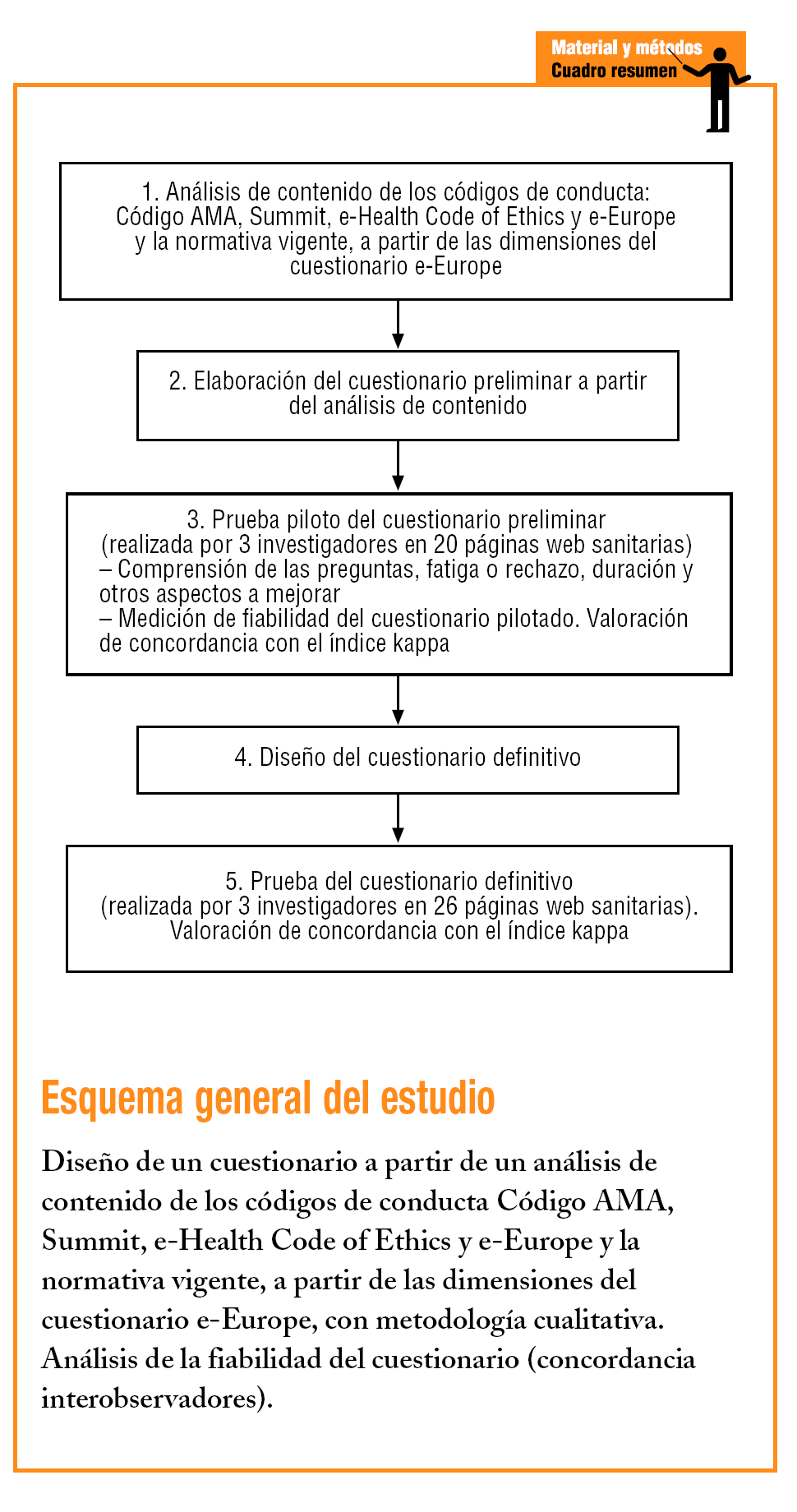 Material y métodos
Cuadro resumen

1. Análisis de contenido de los códigos de conducta: Código AMA, Summit, e-Health Code of Ethics y e-Europe y la normativa vigente, a partir de las dimensiones del cuestionario e-Europe

2. Elaboración del cuestionario preliminar a partir del análisis de contenido

3. Prueba piloto del cuestionario preliminar (realizada por 3 investigadores en 20 páginas web sanitarias)
– Comprensión de las preguntas, fatiga o rechazo, duración y otros aspectos a mejorar
– Medición de fiabilidad del cuestionario pilotado. Valoración de concordancia con el índice kappa

4. Diseño del cuestionario definitivo

5. Prueba del cuestionario definitivo (realizada por 3 investigadores en 26 páginas web sanitarias). Valoración de concordancia con el índice kappa

Esquema general del estudio

Diseño de un cuestionario a partir de un análisis de contenido de los códigos de conducta Código AMA, Summit, e-Health Code of Ethics y e-Europe y la normativa vigente, a partir de las dimensiones del cuestionario e-Europe, con metodología cualitativa. Análisis de la fiabilidad del cuestionario (concordancia interobservadores).